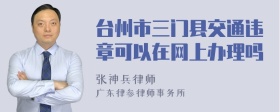 台州市三门县交通违章可以在网上办理吗

张神兵律师

广东律参律师事务所